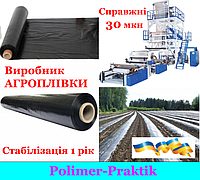 Справжні 30 мкн

Виробник АГРОПЛІВКИ

Стабілізація 1 рік

Polimer-Praktik